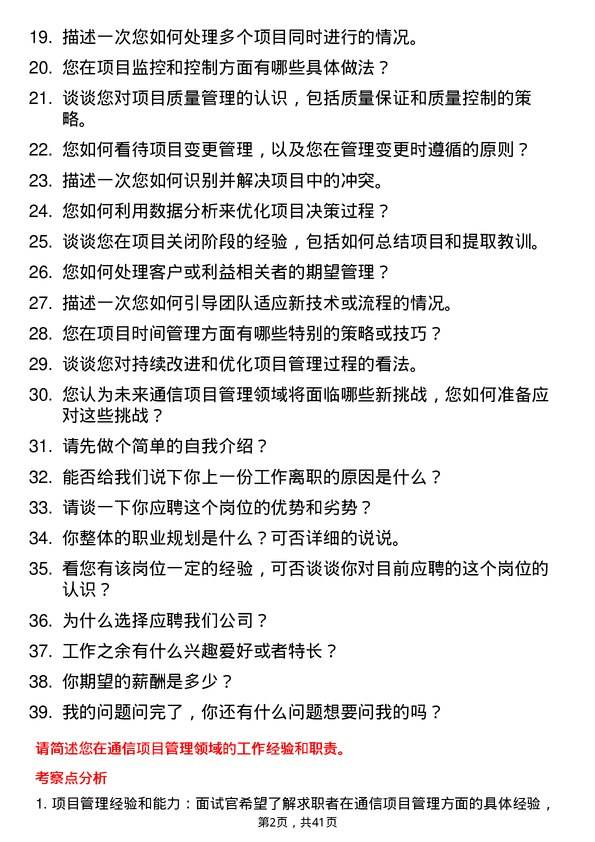 19. 描述一次您如何处理多个项目同时进行的情况。

20. 您在项目监控和控制方面有哪些具体做法？

21. 谈谈您对项目质量管理的认识，包括质量保证和质量控制的策略。

22. 您如何看待项目变更管理，以及您在管理变更时遵循的原则？

23. 描述一次您如何识别并解决项目中的冲突。

24. 您如何利用数据分析来优化项目决策过程？

25. 谈谈您在项目关闭阶段的经验，包括如何总结项目和提取教训。

26. 您如何处理客户或利益相关者的期望管理？

27. 描述一次您如何引导团队适应新技术或流程的情况。

28. 您在项目时间管理方面有哪些特别的策略或技巧？

29. 谈谈您对持续改进和优化项目管理过程的看法。

30. 您认为未来通信项目管理领域将面临哪些新挑战，您如何准备应对这些挑战？

31. 请先做个简单的自我介绍？

32. 能否给我们说下你上一份工作离职的原因是什么？

33. 请谈一下你应聘这个岗位的优势和劣势？

34. 你整体的职业规划是什么？可否详细的说说。

35. 看您有该岗位一定的经验，可否谈谈你对目前应聘的这个岗位的认识？

36. 为什么选择应聘我们公司？

37. 工作之余有什么兴趣爱好或者特长？

38. 你期望的薪酬是多少？

39. 我的问题问完了，你还有什么问题想要问我的吗？

请简述您在通信项目管理领域的工作经验和职责。

考察点分析

1. 项目管理经验和能力：面试官希望了解求职者在通信项目管理方面的具体经验，

第2页，共41页